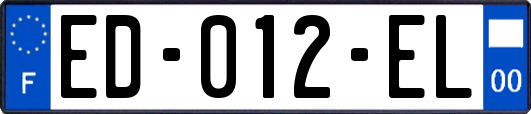 F
ED-012-EL
00